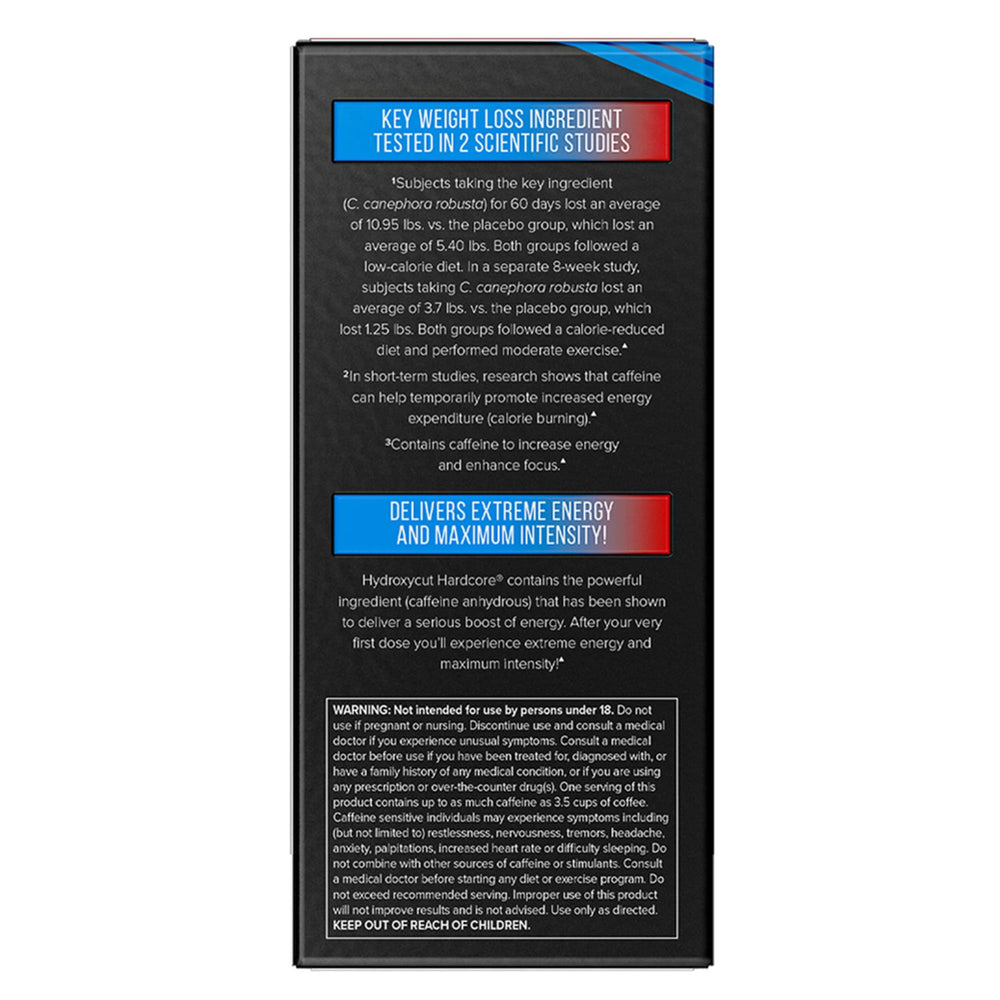 KEY WEIGHT LOSS INGREDIENT TESTED IN 2 SCIENTIFIC STUDIES

¹Subjects taking the key ingredient (C. canephora robusta) for 60 days lost an average of 10.95 lbs. vs. the placebo group, which lost an average of 5.40 lbs. Both groups followed a low-calorie diet. In a separate 8-week study, subjects taking C. canephora robusta lost an average of 3.7 lbs. vs. the placebo group, which lost 1.25 lbs. Both groups followed a calorie-reduced diet and performed moderate exercise.▲

²In short-term studies, research shows that caffeine can help temporarily promote increased energy expenditure (calorie burning).▲

³Contains caffeine to increase energy and enhance focus.▲

DELIVERS EXTREME ENERGY AND MAXIMUM INTENSITY!

Hydroxycut Hardcore® contains the powerful ingredient (caffeine anhydrous) that has been shown to deliver a serious boost of energy. After your very first dose you'll experience extreme energy and maximum intensity!▲

WARNING: Not intended for use by persons under 18. Do not use if pregnant or nursing. Discontinue use and consult a medical doctor if you experience unusual symptoms. Consult a medical doctor before use if you have been treated for, diagnosed with, or have a family history of any medical condition, or if you are using any prescription or over-the-counter drug(s). One serving of this product contains up to as much caffeine as 3.5 cups of coffee. Caffeine sensitive individuals may experience symptoms including (but not limited to) restlessness, nervousness, tremors, headache, anxiety, palpitations, increased heart rate or difficulty sleeping. Do not combine with other sources of caffeine or stimulants. Consult a medical doctor before starting any diet or exercise program. Do not exceed recommended serving. Improper use of this product will not improve results and is not advised. Use only as directed. KEEP OUT OF REACH OF CHILDREN.